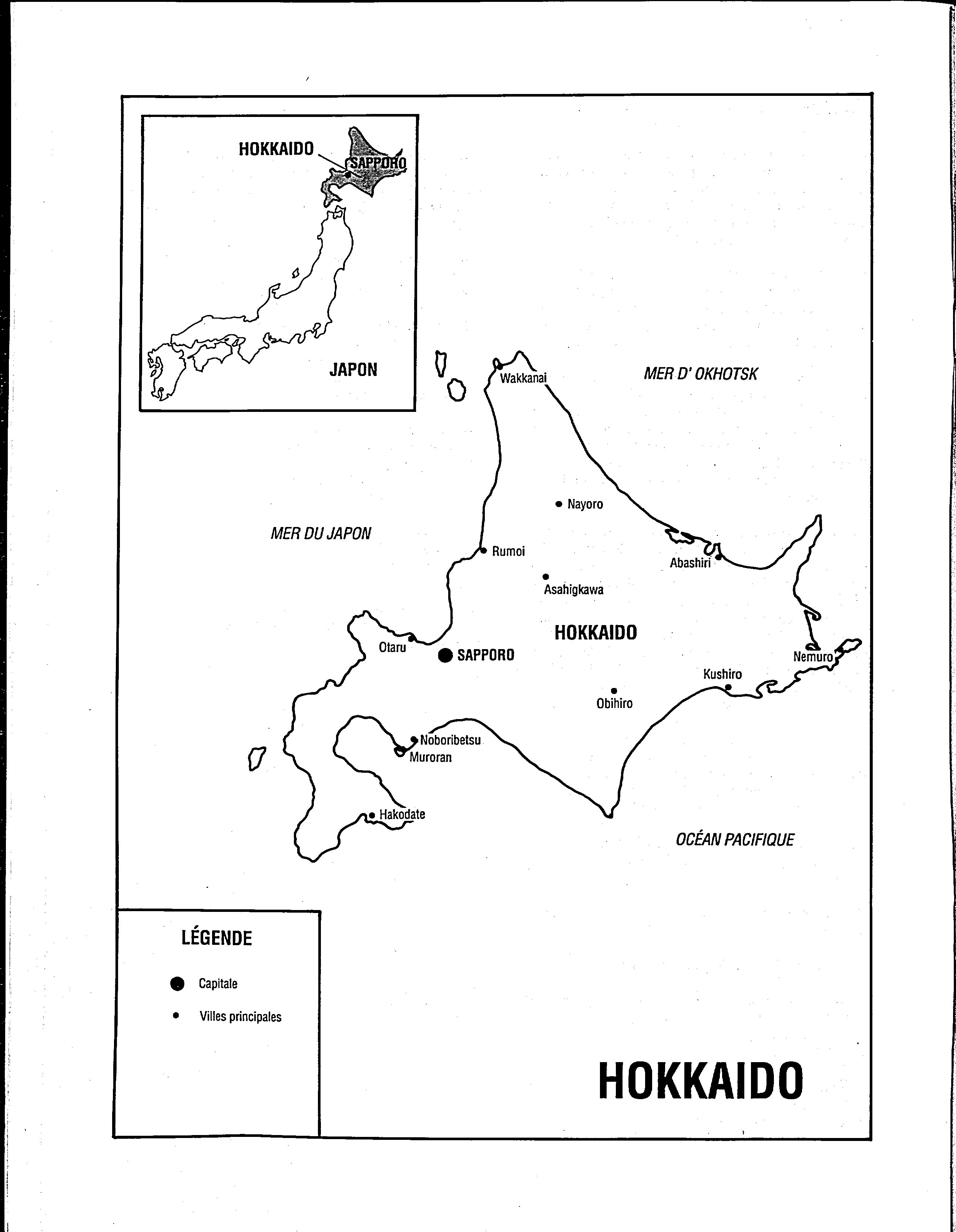 HOKKAIDO
SAPPORO
JAPON

Wakkanai
MER D' OKHOTSK
Nayoro
MER DU JAPON
Rumoi
Abashiri
Asahigkawa
HOKKAIDO
Otaru
SAPPORO
Nemuro
Kushiro
Obihiro
Noboribetsu
Muroran
Hakodate
OCÉAN PACIFIQUE

LÉGENDE
Capitale
Villes principales

HOKKAIDO